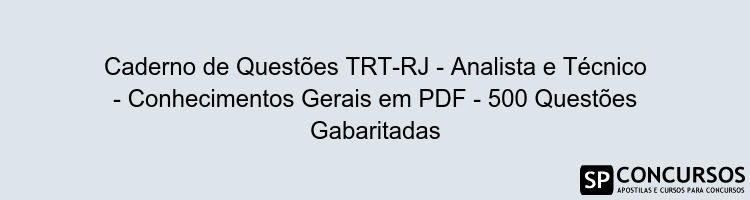 Caderno de Questões TRT-RJ - Analista e Técnico - Conhecimentos Gerais em PDF - 500 Questões Gabaritadas

SP CONCURSOS
APOSTILAS E CURSOS PARA CONCURSOS